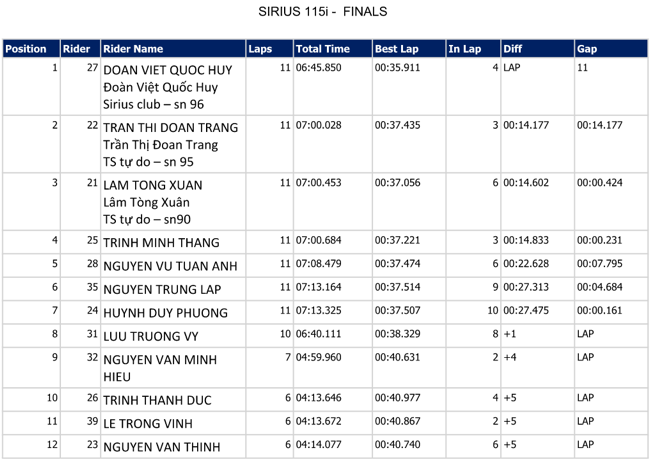 SIRIUS 115i - FINALS

| Position | Rider | Rider Name | Laps | Total Time | Best Lap | In Lap | Diff | Gap |
|---|---|---|---|---|---|---|---|---|
| 1 | 27 | DOAN VIET QUOC HUY Đoàn Việt Quốc Huy Sirius club – sn 96 | 11 | 06:45.850 | 00:35.911 | 4 | LAP | 11 |
| 2 | 22 | TRAN THI DOAN TRANG Trần Thị Đoan Trang TS tự do – sn 95 | 11 | 07:00.028 | 00:37.435 | 3 | 00:14.177 | 00:14.177 |
| 3 | 21 | LAM TONG XUAN Lâm Tòng Xuân TS tự do – sn90 | 11 | 07:00.453 | 00:37.056 | 6 | 00:14.602 | 00:00.424 |
| 4 | 25 | TRINH MINH THANG | 11 | 07:00.684 | 00:37.221 | 3 | 00:14.833 | 00:00.231 |
| 5 | 28 | NGUYEN VU TUAN ANH | 11 | 07:08.479 | 00:37.474 | 6 | 00:22.628 | 00:07.795 |
| 6 | 35 | NGUYEN TRUNG LAP | 11 | 07:13.164 | 00:37.514 | 9 | 00:27.313 | 00:04.684 |
| 7 | 24 | HUYNH DUY PHUONG | 11 | 07:13.325 | 00:37.507 | 10 | 00:27.475 | 00:00.161 |
| 8 | 31 | LUU TRUONG VY | 10 | 06:40.111 | 00:38.329 | 8 | +1 | LAP |
| 9 | 32 | NGUYEN VAN MINH HIEU | 7 | 04:59.960 | 00:40.631 | 2 | +4 | LAP |
| 10 | 26 | TRINH THANH DUC | 6 | 04:13.646 | 00:40.977 | 4 | +5 | LAP |
| 11 | 39 | LE TRONG VINH | 6 | 04:13.672 | 00:40.867 | 2 | +5 | LAP |
| 12 | 23 | NGUYEN VAN THINH | 6 | 04:14.077 | 00:40.740 | 6 | +5 | LAP |